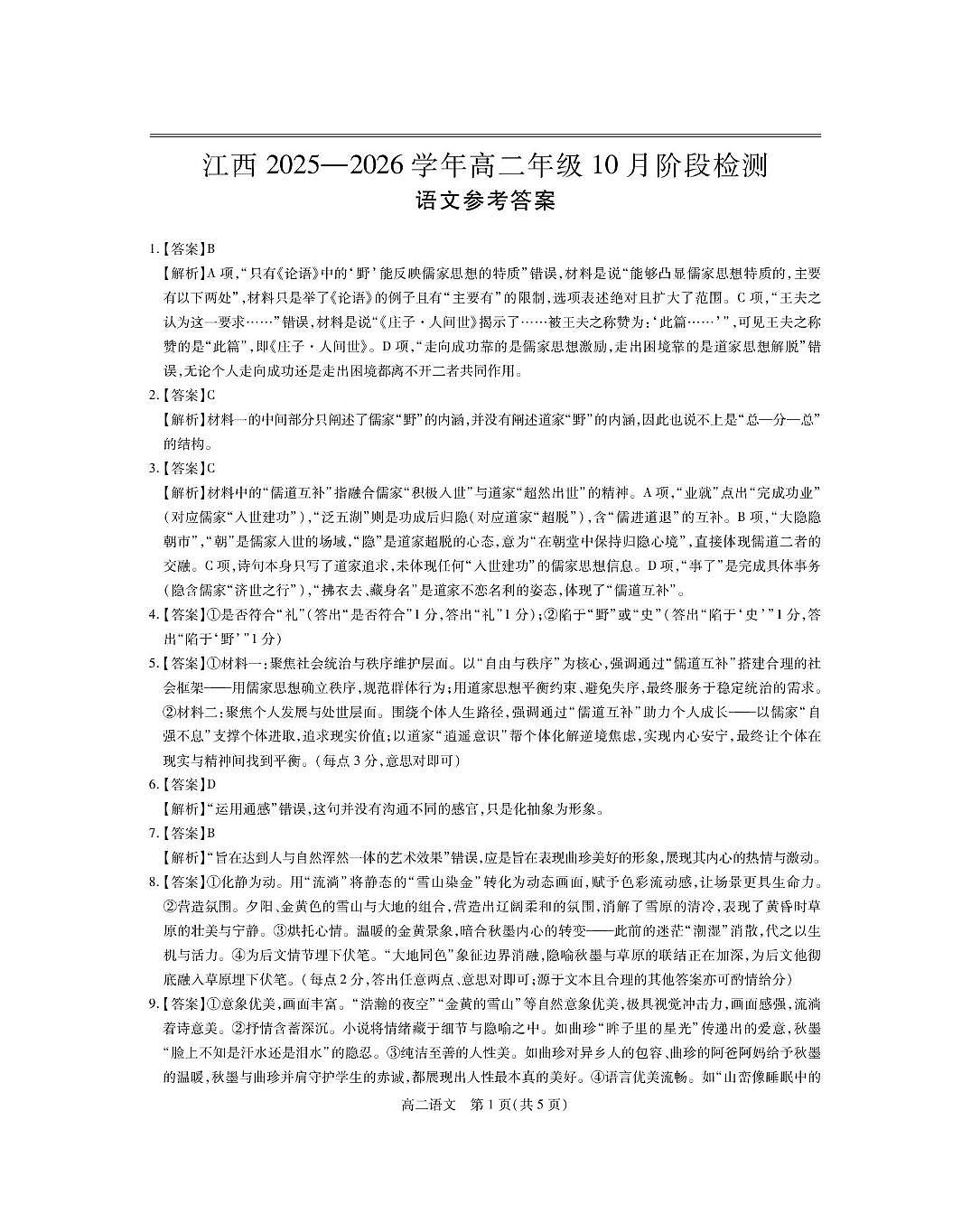 江西 2025—2026 学年高二年级 10 月阶段检测
语文参考答案

1.【答案】B
【解析】A 项,“只有《论语》中的‘野’能反映儒家思想的特质”错误,材料是说“能够凸显儒家思想特质的,主要有以下两处”,材料只是举了《论语》的例子且有“主要有”的限制,选项表述绝对且扩大了范围。C 项,“王夫之认为这一要求……”错误,材料是说“《庄子·人间世》揭示了……被王夫之称赞为:‘此篇……’”,可见王夫之称赞的是“此篇”,即《庄子·人间世》。D 项,“走向成功靠的是儒家思想激励,走出困境靠的是道家思想解脱”错误,无论个人走向成功还是走出困境都离不开二者共同作用。

2.【答案】C
【解析】材料一的中间部分只阐述了儒家“野”的内涵,并没有阐述道家“野”的内涵,因此也说不上是“总—分—总”的结构。

3.【答案】C
【解析】材料中的“儒道互补”指融合儒家“积极入世”与道家“超然出世”的精神。A 项,“业就”点出“完成功业”(对应儒家“入世建功”),“泛五湖”则是功成后归隐(对应道家“超脱”),含“儒进道退”的互补。B 项,“大隐隐朝市”,“朝”是儒家入世的场域,“隐”是道家超脱的心态,意为“在朝堂中保持归隐心境”,直接体现儒道二者的交融。C 项,诗句本身只写了道家追求,未体现任何“入世建功”的儒家思想信息。D 项,“事了”是完成具体事务(隐含儒家“济世之行”),“拂衣去、藏身名”是道家不恋名利的姿态,体现了“儒道互补”。

4.【答案】①是否符合“礼”(答出“是否符合”1 分,答出“礼”1 分);②陷于“野”或“史”(答出“陷于‘史’”1 分,答出“陷于‘野’”1 分)

5.【答案】①材料一:聚焦社会统治与秩序维护层面。以“自由与秩序”为核心,强调通过“儒道互补”搭建合理的社会框架——用儒家思想确立秩序,规范群体行为;用道家思想平衡约束、避免失序,最终服务于稳定统治的需求。②材料二:聚焦个人发展与处世层面。围绕个体人生路径,强调通过“儒道互补”助力个人成长——以儒家“自强不息”支撑个体进取,追求现实价值;以道家“逍遥意识”帮个体化解逆境焦虑,实现内心安宁,最终让个体在现实与精神间找到平衡。(每点 3 分,意思对即可)

6.【答案】D
【解析】“运用通感”错误,这句并没有沟通不同的感官,只是化抽象为形象。

7.【答案】B
【解析】“旨在达到人与自然浑然一体的艺术效果”错误,应是旨在表现曲珍美好的形象,展现其内心的热情与激动。

8.【答案】①化静为动。用“流淌”将静态的“雪山染金”转化为动态画面,赋予色彩流动感,让场景更具生命力。②营造氛围。夕阳、金黄色的雪山与大地的组合,营造出辽阔柔和的氛围,消解了雪原的清冷,表现了黄昏时草原的壮美与宁静。③烘托心情。温暖的金黄景象,暗合秋墨内心的转变——此前的迷茫“潮湿”消散,代之以生机与活力。④为后文情节埋下伏笔。“大地同色”象征边界消融,隐喻秋墨与草原的联结正在加深,为后文他彻底融入草原埋下伏笔。(每点 2 分,答出任意两点、意思对即可;源于文本且合理的其他答案亦可酌情给分)

9.【答案】①意象优美,画面丰富。“浩瀚的夜空”“金黄的雪山”等自然意象优美,极具视觉冲击力,画面感强,流淌着诗意美。②抒情含蓄深沉。小说将情绪藏于细节与隐喻之中。如曲珍“眸子里的星光”传递出的爱意,秋墨“脸上不知是汗水还是泪水”的隐忍。③纯洁至善的人性美。如曲珍对异乡人的包容、曲珍的阿爸阿妈给予秋墨的温暖,秋墨与曲珍并肩守护学生的赤诚,都展现出人性最本真的美好。④语言优美流畅。如“山峦像睡眠中的

高二语文 第 1 页(共 5 页)